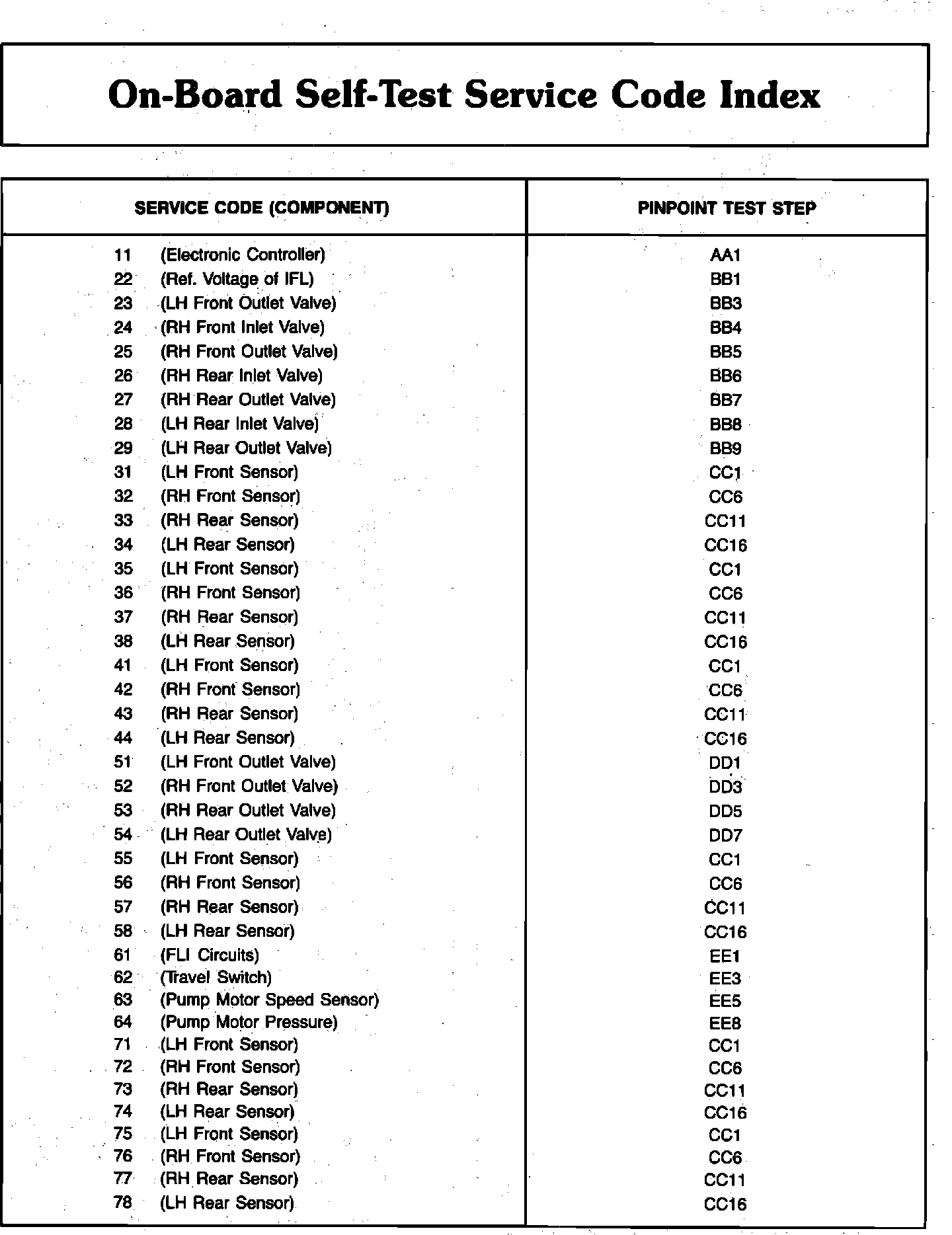 On-Board Self-Test Service Code Index

| SERVICE CODE (COMPONENT) | PINPOINT TEST STEP |
|---|---|
| 11 (Electronic Controller) | AA1 |
| 22 (Ref. Voltage of IFL) | BB1 |
| 23 (LH Front Outlet Valve) | BB3 |
| 24 (RH Front Inlet Valve) | BB4 |
| 25 (RH Front Outlet Valve) | BB5 |
| 26 (RH Rear Inlet Valve) | BB6 |
| 27 (RH Rear Outlet Valve) | BB7 |
| 28 (LH Rear Inlet Valve) | BB8 |
| 29 (LH Rear Outlet Valve) | BB9 |
| 31 (LH Front Sensor) | CC1 |
| 32 (RH Front Sensor) | CC6 |
| 33 (RH Rear Sensor) | CC11 |
| 34 (LH Rear Sensor) | CC16 |
| 35 (LH Front Sensor) | CC1 |
| 36 (RH Front Sensor) | CC6 |
| 37 (RH Rear Sensor) | CC11 |
| 38 (LH Rear Sensor) | CC16 |
| 41 (LH Front Sensor) | CC1 |
| 42 (RH Front Sensor) | CC6 |
| 43 (RH Rear Sensor) | CC11 |
| 44 (LH Rear Sensor) | CC16 |
| 51 (LH Front Outlet Valve) | DD1 |
| 52 (RH Front Outlet Valve) | DD3 |
| 53 (RH Rear Outlet Valve) | DD5 |
| 54 (LH Rear Outlet Valve) | DD7 |
| 55 (LH Front Sensor) | CC1 |
| 56 (RH Front Sensor) | CC6 |
| 57 (RH Rear Sensor) | CC11 |
| 58 (LH Rear Sensor) | CC16 |
| 61 (FLI Circuits) | EE1 |
| 62 (Travel Switch) | EE3 |
| 63 (Pump Motor Speed Sensor) | EE5 |
| 64 (Pump Motor Pressure) | EE8 |
| 71 (LH Front Sensor) | CC1 |
| 72 (RH Front Sensor) | CC6 |
| 73 (RH Rear Sensor) | CC11 |
| 74 (LH Rear Sensor) | CC16 |
| 75 (LH Front Sensor) | CC1 |
| 76 (RH Front Sensor) | CC6 |
| 77 (RH Rear Sensor) | CC11 |
| 78 (LH Rear Sensor) | CC16 |